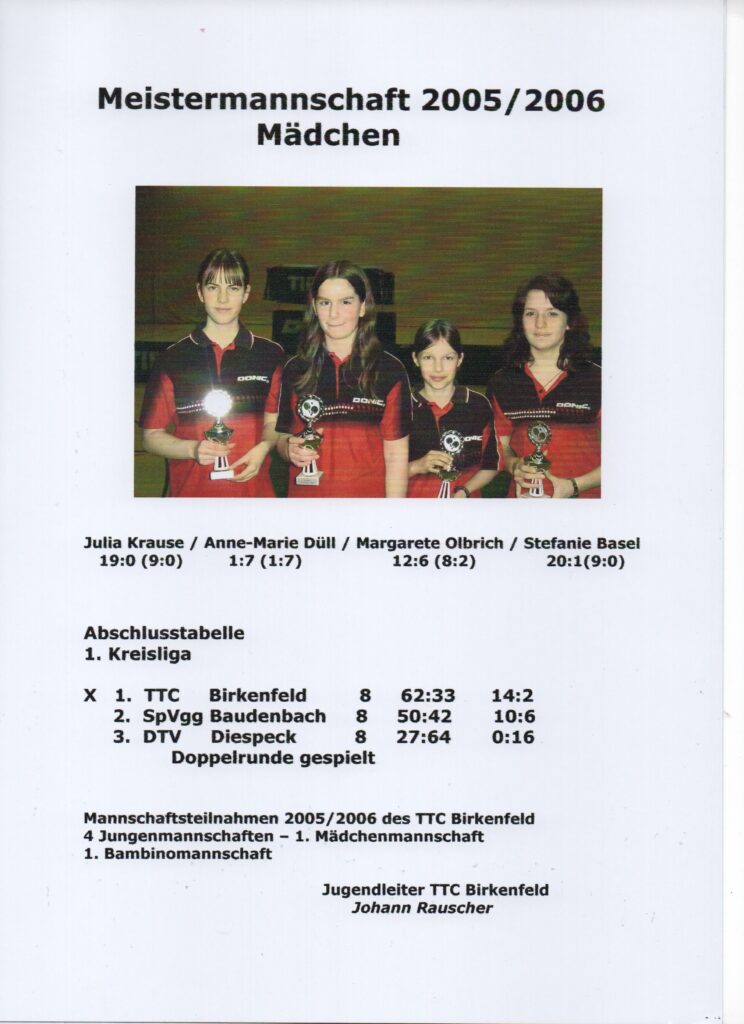 Meistermannschaft 2005/2006
Mädchen

Julia Krause / Anne-Marie Düll / Margarete Olbrich / Stefanie Basel
19:0 (9:0) 1:7 (1:7) 12:6 (8:2) 20:1(9:0)

Abschlusstabelle
1. Kreisliga

X 1. TTC Birkenfeld 8 62:33 14:2
2. SpVgg Baudenbach 8 50:42 10:6
3. DTV Diespeck 8 27:64 0:16
Doppelrunde gespielt

Mannschaftsteilnahmen 2005/2006 des TTC Birkenfeld
4 Jungenmannschaften – 1. Mädchenmannschaft
1. Bambinomannschaft

Jugendleiter TTC Birkenfeld
Johann Rauscher